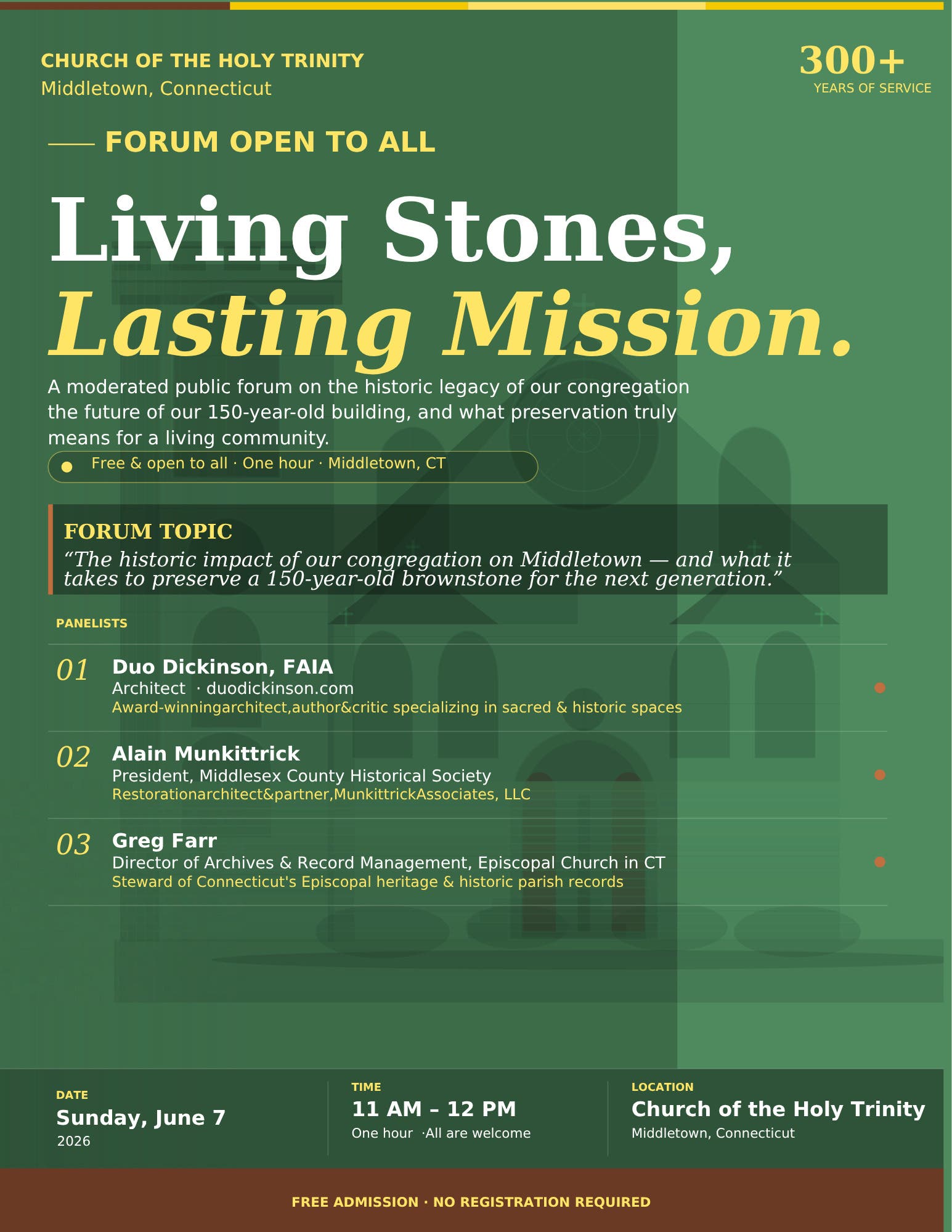 CHURCH OF THE HOLY TRINITY
Middletown, Connecticut

300+
YEARS OF SERVICE

FORUM OPEN TO ALL

Living Stones,
Lasting Mission.

A moderated public forum on the historic legacy of our congregation the future of our 150-year-old building, and what preservation truly means for a living community.

Free & open to all · One hour · Middletown, CT

FORUM TOPIC
“The historic impact of our congregation on Middletown — and what it takes to preserve a 150-year-old brownstone for the next generation.”

PANELISTS

01 Duo Dickinson, FAIA
Architect · duodickinson.com
Award-winningarchitect,author&critic specializing in sacred & historic spaces

02 Alain Munkittrick
President, Middlesex County Historical Society
Restorationarchitect&partner,MunkittrickAssociates, LLC

03 Greg Farr
Director of Archives & Record Management, Episcopal Church in CT
Steward of Connecticut's Episcopal heritage & historic parish records

DATE
Sunday, June 7
2026

TIME
11 AM – 12 PM
One hour ·All are welcome

LOCATION
Church of the Holy Trinity
Middletown, Connecticut

FREE ADMISSION · NO REGISTRATION REQUIRED